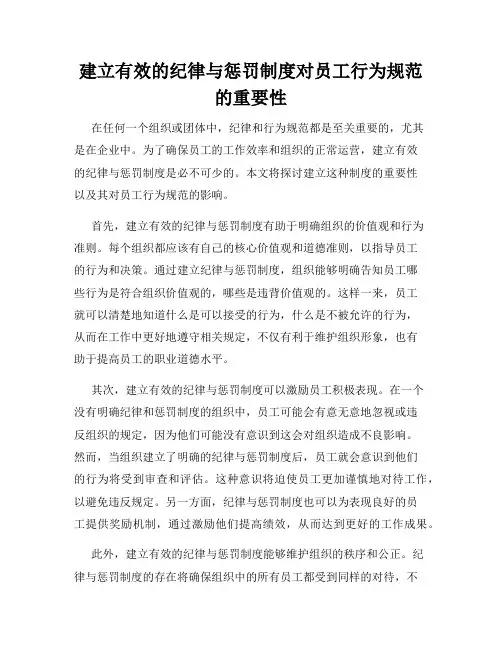 建立有效的纪律与惩罚制度对员工行为规范的重要性

在任何一个组织或团体中，纪律和行为规范都是至关重要的，尤其是在企业中。为了确保员工的工作效率和组织的正常运营，建立有效的纪律与惩罚制度是必不可少的。本文将探讨建立这种制度的重要性以及其对员工行为规范的影响。

首先，建立有效的纪律与惩罚制度有助于明确组织的价值观和行为准则。每个组织都应该有自己的核心价值观和道德准则，以指导员工的行为和决策。通过建立纪律与惩罚制度，组织能够明确告知员工哪些行为是符合组织价值观的，哪些是违背价值观的。这样一来，员工就可以清楚地知道什么是可以接受的行为，什么是不被允许的行为，从而在工作中更好地遵守相关规定，不仅有利于维护组织形象，也有助于提高员工的职业道德水平。

其次，建立有效的纪律与惩罚制度可以激励员工积极表现。在一个没有明确纪律和惩罚制度的组织中，员工可能会有意无意地忽视或违反组织的规定，因为他们可能没有意识到这会对组织造成不良影响。然而，当组织建立了明确的纪律与惩罚制度后，员工就会意识到他们的行为将受到审查和评估。这种意识将迫使员工更加谨慎地对待工作，以避免违反规定。另一方面，纪律与惩罚制度也可以为表现良好的员工提供奖励机制，通过激励他们提高绩效，从而达到更好的工作成果。

此外，建立有效的纪律与惩罚制度能够维护组织的秩序和公正。纪律与惩罚制度的存在将确保组织中的所有员工都受到同样的对待，不